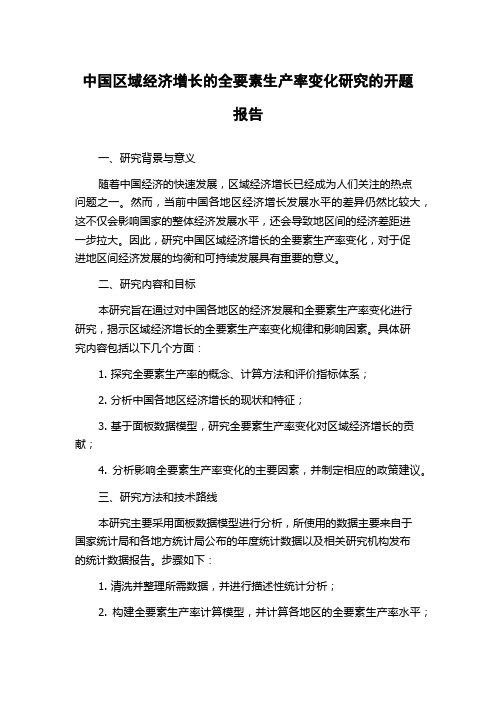 中国区域经济增长的全要素生产率变化研究的开题报告

一、研究背景与意义

随着中国经济的快速发展，区域经济增长已经成为人们关注的热点问题之一。然而，当前中国各地区经济增长发展水平的差异仍然比较大，这不仅会影响国家的整体经济发展水平，还会导致地区间的经济差距进一步拉大。因此，研究中国区域经济增长的全要素生产率变化，对于促进地区间经济发展的均衡和可持续发展具有重要的意义。

二、研究内容和目标

本研究旨在通过对中国各地区的经济发展和全要素生产率变化进行研究，揭示区域经济增长的全要素生产率变化规律和影响因素。具体研究内容包括以下几个方面：

1. 探究全要素生产率的概念、计算方法和评价指标体系；

2. 分析中国各地区经济增长的现状和特征；

3. 基于面板数据模型，研究全要素生产率变化对区域经济增长的贡献；

4. 分析影响全要素生产率变化的主要因素，并制定相应的政策建议。

三、研究方法和技术路线

本研究主要采用面板数据模型进行分析，所使用的数据主要来自于国家统计局和各地方统计局公布的年度统计数据以及相关研究机构发布的统计数据报告。步骤如下：

1. 清洗并整理所需数据，并进行描述性统计分析；

2. 构建全要素生产率计算模型，并计算各地区的全要素生产率水平；